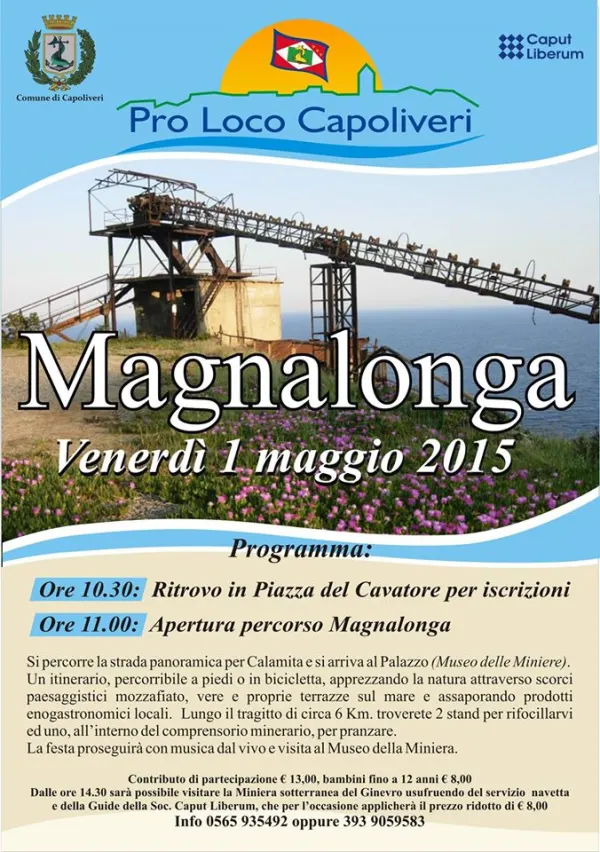 Comune di Capoliveri

Pro Loco Capoliveri

Caput Liberum

Magnalonga

Venerdì 1 maggio 2015

Programma:

Ore 10.30: Ritrovo in Piazza del Cavatore per iscrizioni

Ore 11.00: Apertura percorso Magnalonga

Si percorre la strada panoramica per Calamita e si arriva al Palazzo (Museo delle Miniere). Un itinerario, percorribile a piedi o in bicicletta, apprezzando la natura attraverso scorci paesaggistici mozzafiato, vere e proprie terrazze sul mare e assaporando prodotti enogastronomici locali. Lungo il tragitto di circa 6 Km. troverete 2 stand per rifocillarvi ed uno, all'interno del comprensorio minerario, per pranzare.
La festa proseguirà con musica dal vivo e visita al Museo della Miniera.

Contributo di partecipazione € 13,00, bambini fino a 12 anni € 8,00
Dalle ore 14.30 sarà possibile visitare la Miniera sotterranea del Ginevro usufruendo del servizio navetta e della Guide della Soc. Caput Liberum, che per l'occasione applicherà il prezzo ridotto di € 8,00
Info 0565 935492 oppure 393 9059583